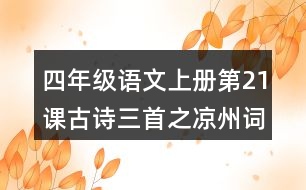 四年级语文上册第21课古诗三首之凉州词